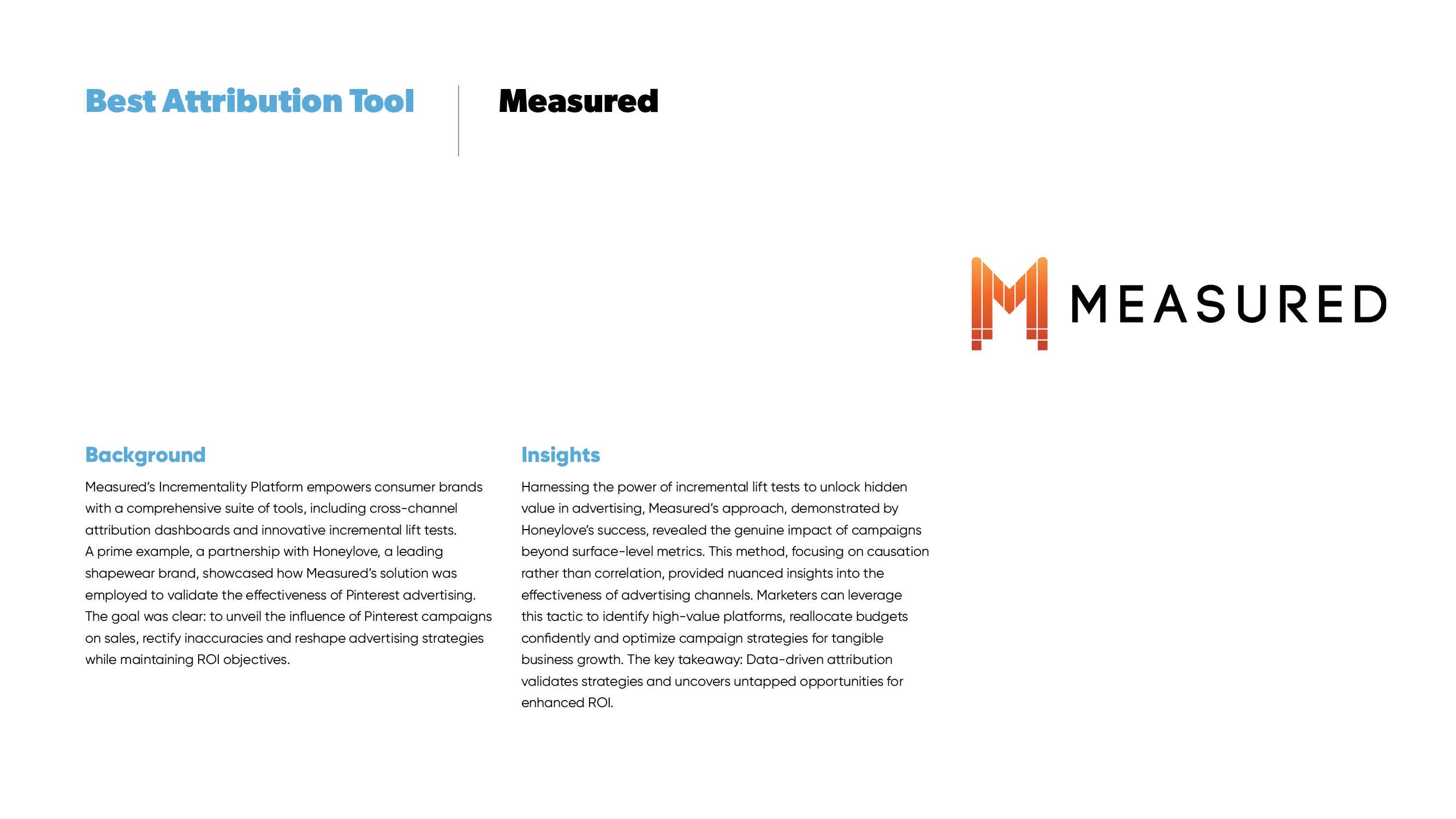 Best Attribution Tool

Measured

MEASURED

Background

Measured's Incrementality Platform empowers consumer brands with a comprehensive suite of tools, including cross-channel attribution dashboards and innovative incremental lift tests. A prime example, a partnership with Honeylove, a leading shapewear brand, showcased how Measured's solution was employed to validate the effectiveness of Pinterest advertising. The goal was clear: to unveil the influence of Pinterest campaigns on sales, rectify inaccuracies and reshape advertising strategies while maintaining ROI objectives.

Insights

Harnessing the power of incremental lift tests to unlock hidden value in advertising, Measured's approach, demonstrated by Honeylove's success, revealed the genuine impact of campaigns beyond surface-level metrics. This method, focusing on causation rather than correlation, provided nuanced insights into the effectiveness of advertising channels. Marketers can leverage this tactic to identify high-value platforms, reallocate budgets confidently and optimize campaign strategies for tangible business growth. The key takeaway: Data-driven attribution validates strategies and uncovers untapped opportunities for enhanced ROI.